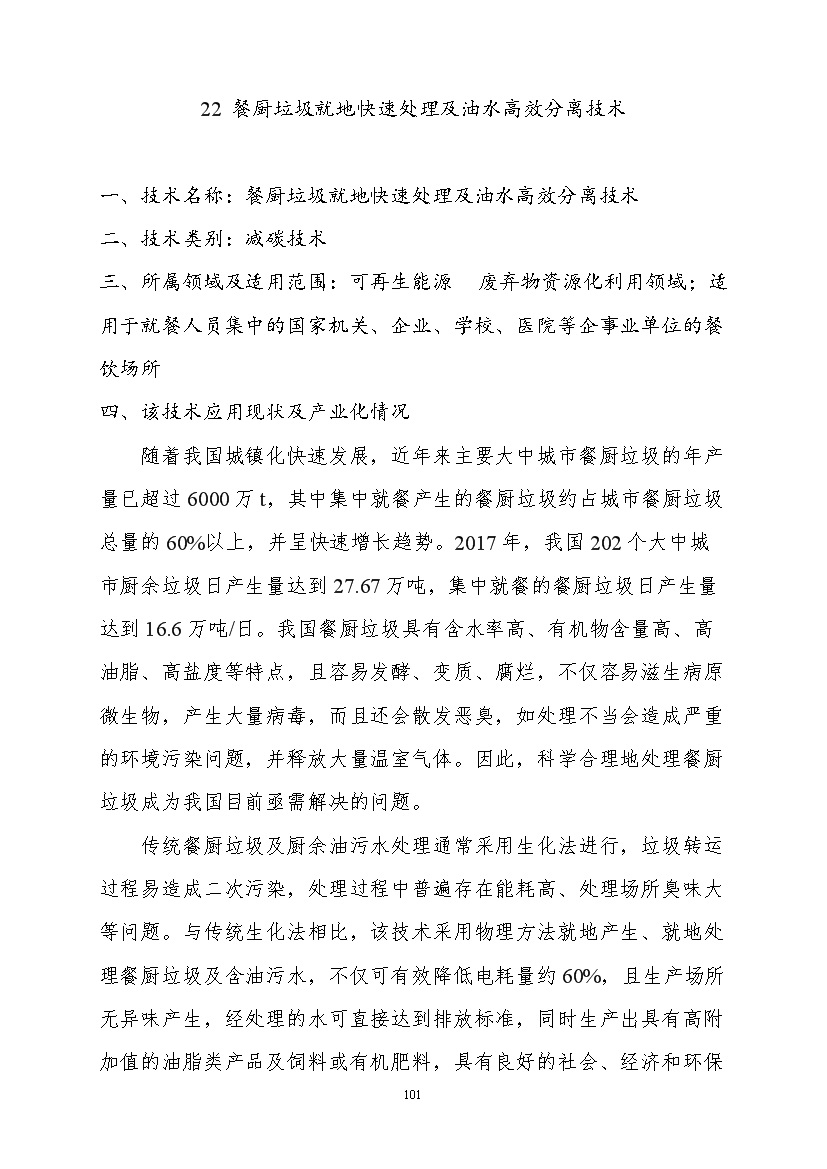 22 餐厨垃圾就地快速处理及油水高效分离技术

一、技术名称：餐厨垃圾就地快速处理及油水高效分离技术

二、技术类别：减碳技术

三、所属领域及适用范围：可再生能源　废弃物资源化利用领域；适用于就餐人员集中的国家机关、企业、学校、医院等企事业单位的餐饮场所

四、该技术应用现状及产业化情况

随着我国城镇化快速发展，近年来主要大中城市餐厨垃圾的年产量已超过 6000 万 t，其中集中就餐产生的餐厨垃圾约占城市餐厨垃圾总量的 60%以上，并呈快速增长趋势。2017 年，我国 202 个大中城市厨余垃圾日产生量达到 27.67 万吨，集中就餐的餐厨垃圾日产生量达到 16.6 万吨/日。我国餐厨垃圾具有含水率高、有机物含量高、高油脂、高盐度等特点，且容易发酵、变质、腐烂，不仅容易滋生病原微生物，产生大量病毒，而且还会散发恶臭，如处理不当会造成严重的环境污染问题，并释放大量温室气体。因此，科学合理地处理餐厨垃圾成为我国目前亟需解决的问题。

传统餐厨垃圾及厨余油污水处理通常采用生化法进行，垃圾转运过程易造成二次污染，处理过程中普遍存在能耗高、处理场所臭味大等问题。与传统生化法相比，该技术采用物理方法就地产生、就地处理餐厨垃圾及含油污水，不仅可有效降低电耗量约 60%，且生产场所无异味产生，经处理的水可直接达到排放标准，同时生产出具有高附加值的油脂类产品及饲料或有机肥料，具有良好的社会、经济和环保

101